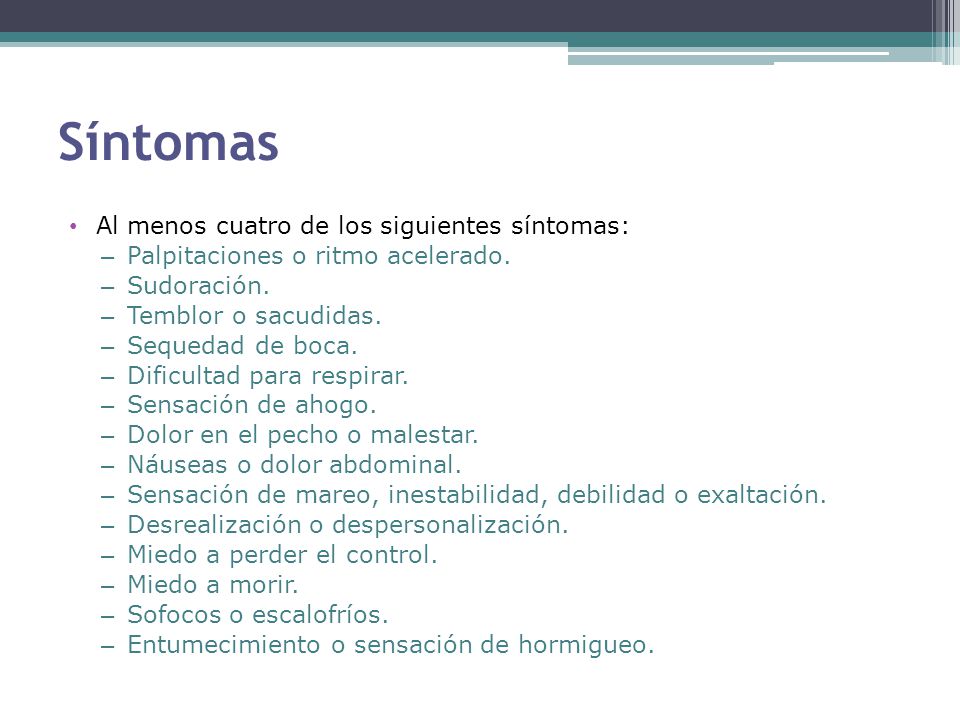 Síntomas

• Al menos cuatro de los siguientes síntomas:
– Palpitaciones o ritmo acelerado.
– Sudoración.
– Temblor o sacudidas.
– Sequedad de boca.
– Dificultad para respirar.
– Sensación de ahogo.
– Dolor en el pecho o malestar.
– Náuseas o dolor abdominal.
– Sensación de mareo, inestabilidad, debilidad o exaltación.
– Desrealización o despersonalización.
– Miedo a perder el control.
– Miedo a morir.
– Sofocos o escalofríos.
– Entumecimiento o sensación de hormigueo.